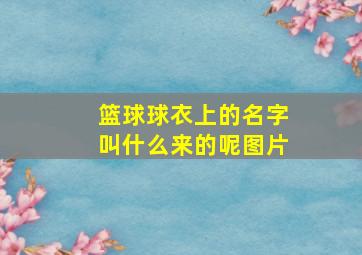 篮球球衣上的名字叫什么来的呢图片